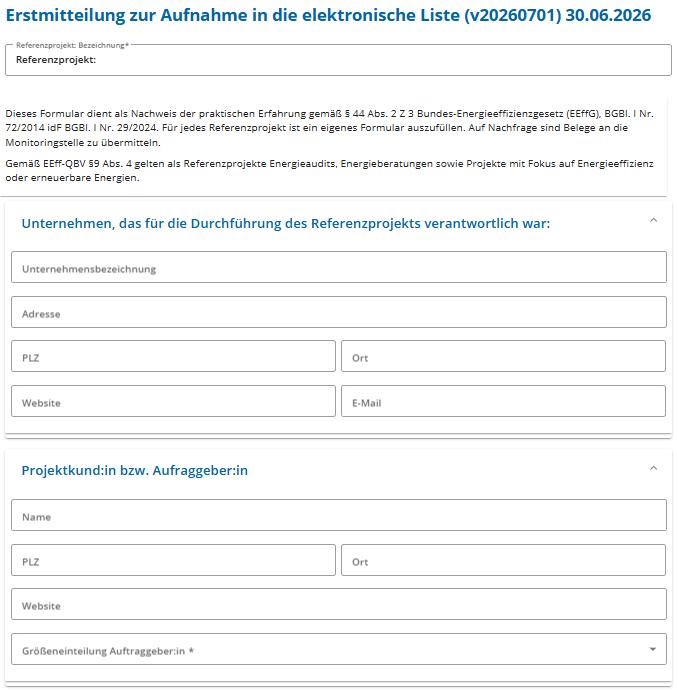 Erstmitteilung zur Aufnahme in die elektronische Liste (v20260701) 30.06.2026

Referenzprojekt: Bezeichnung*
Referenzprojekt:

Dieses Formular dient als Nachweis der praktischen Erfahrung gemäß § 44 Abs. 2 Z 3 Bundes-Energieeffizienzgesetz (EEffG), BGBl. I Nr. 72/2014 idF BGBl. I Nr. 29/2024. Für jedes Referenzprojekt ist ein eigenes Formular auszufüllen. Auf Nachfrage sind Belege an die Monitoringstelle zu übermitteln.

Gemäß EEff-QBV §9 Abs. 4 gelten als Referenzprojekte Energieaudits, Energieberatungen sowie Projekte mit Fokus auf Energieeffizienz oder erneuerbare Energien.

Unternehmen, das für die Durchführung des Referenzprojekts verantwortlich war:

Unternehmensbezeichnung

Adresse

PLZ

Ort

Website

E-Mail

Projektkund:in bzw. Aufraggeber:in

Name

PLZ

Ort

Website

Größeneinteilung Auftraggeber:in *